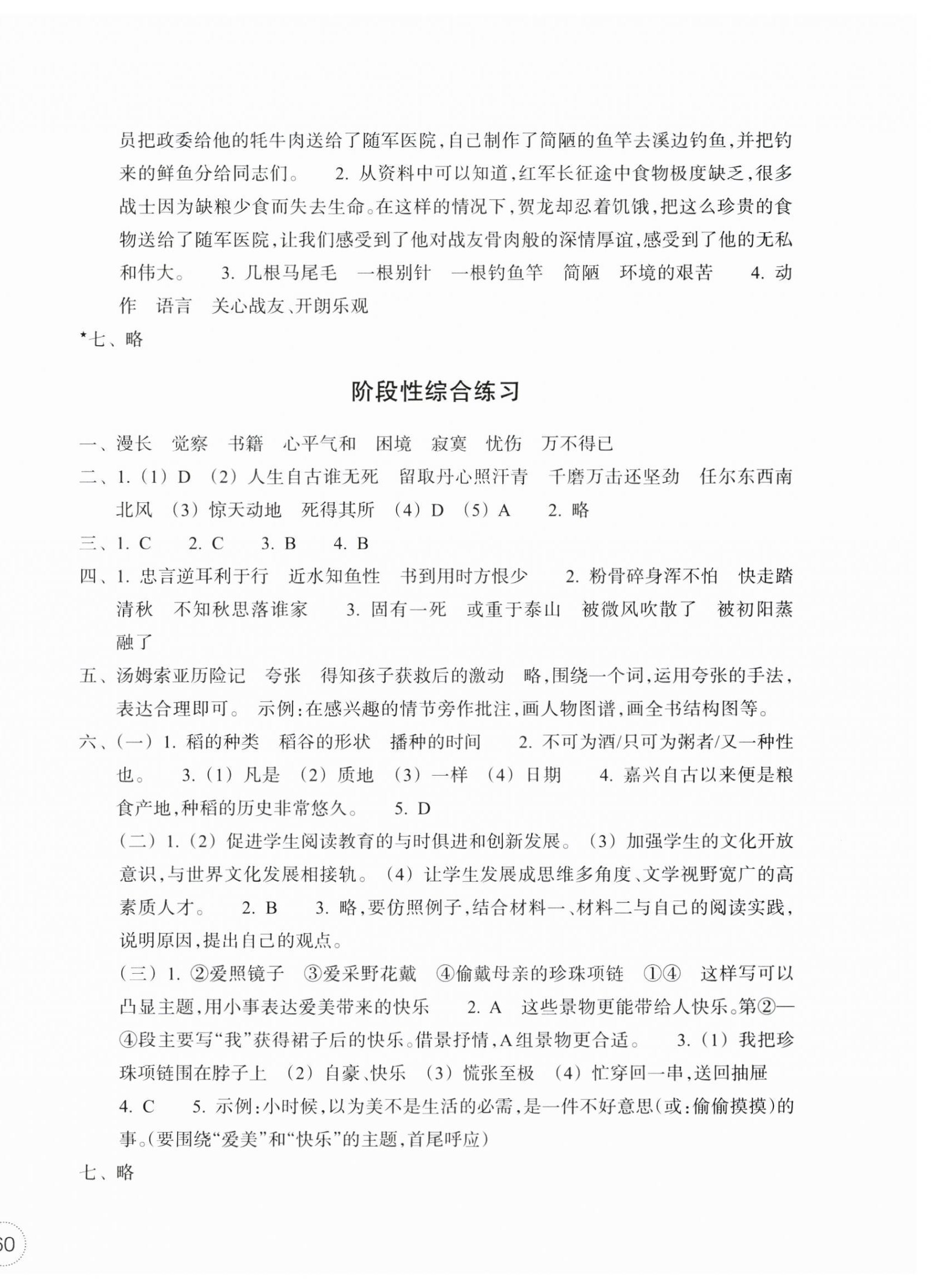 员把政委给他的牦牛肉送给了随军医院，自己制作了简陋的鱼竿去溪边钓鱼，并把钓来的鲜鱼分给同志们。 2. 从资料中可以知道，红军长征途中食物极度缺乏，很多战士因为缺粮少食而失去生命。在这样的情况下，贺龙却忍着饥饿，把这么珍贵的食物送给了随军医院，让我们感受到了他对战友骨肉般的深情厚谊，感受到了他的无私和伟大。 3. 几根马尾毛 一根别针 一根钓鱼竿 简陋 环境的艰苦 4. 动作 语言 关心战友、开朗乐观

*七、略

阶段性综合练习

一、漫长 觉察 书籍 心平气和 困境 寂寞 忧伤 万不得已

二、1.（1）D （2）人生自古谁无死 留取丹心照汗青 千磨万击还坚劲 任尔东西南北风 （3）惊天动地 死得其所 （4）D （5）A 2. 略

三、1. C 2. C 3. B 4. B

四、1. 忠言逆耳利于行 近水知鱼性 书到用时方恨少 2. 粉骨碎身浑不怕 快走踏清秋 不知秋思落谁家 3. 固有一死 或重于泰山 被微风吹散了 被初阳蒸融了

五、汤姆索亚历险记 夸张 得知孩子获救后的激动 略，围绕一个词，运用夸张的手法，表达合理即可。 示例：在感兴趣的情节旁作批注，画人物图谱，画全书结构图等。

六、（一）1. 稻的种类 稻谷的形状 播种的时间 2. 不可为酒/只可为粥者/又一种性也。 3.（1）凡是 （2）质地 （3）一样 （4）日期 4. 嘉兴自古以来便是粮食产地，种稻的历史非常悠久。 5. D

（二）1.（2）促进学生阅读教育的与时俱进和创新发展。（3）加强学生的文化开放意识，与世界文化发展相接轨。（4）让学生发展成思维多角度、文学视野宽广的高素质人才。 2. B 3. 略，要仿照例子，结合材料一、材料二与自己的阅读实践，说明原因，提出自己的观点。

（三）1. ②爱照镜子 ③爱采野花戴 ④偷戴母亲的珍珠项链 ①④ 这样写可以凸显主题，用小事表达爱美带来的快乐 2. A 这些景物更能带给人快乐。第②—④段主要写“我”获得裙子后的快乐。借景抒情，A组景物更合适。 3.（1）我把珍珠项链围在脖子上 （2）自豪、快乐 （3）慌张至极 （4）忙穿回一串，送回抽屉 4. C 5. 示例：小时候，以为美不是生活的必需，是一件不好意思（或：偷偷摸摸）的事。（要围绕“爱美”和“快乐”的主题，首尾呼应）

七、略

60